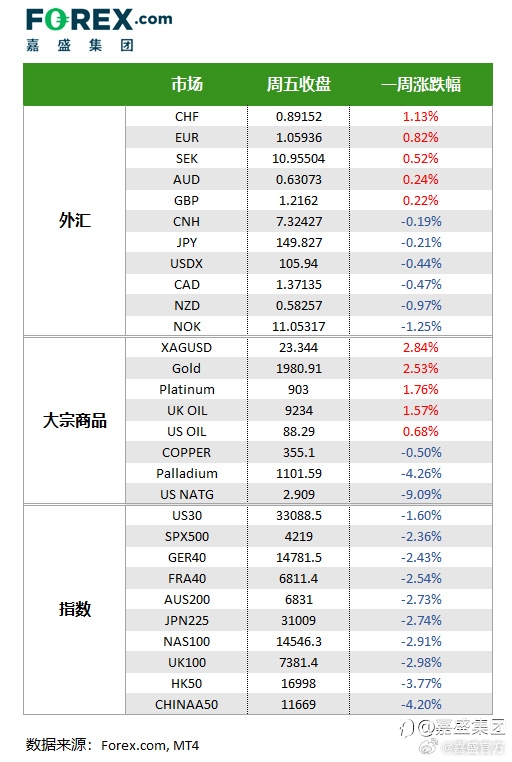 FOREX.com
嘉盛集团

|  | 市场 | 周五收盘 | 一周涨跌幅 |
|---|---|---|---|
| 外汇 | CHF | 0.89152 | 1.13% |
|  | EUR | 1.05936 | 0.82% |
|  | SEK | 10.95504 | 0.52% |
|  | AUD | 0.63073 | 0.24% |
|  | GBP | 1.2162 | 0.22% |
|  | CNH | 7.32427 | -0.19% |
|  | JPY | 149.827 | -0.21% |
|  | USDX | 105.94 | -0.44% |
|  | CAD | 1.37135 | -0.47% |
|  | NZD | 0.58257 | -0.97% |
|  | NOK | 11.05317 | -1.25% |
| 大宗商品 | XAGUSD | 23.344 | 2.84% |
|  | Gold | 1980.91 | 2.53% |
|  | Platinum | 903 | 1.76% |
|  | UK OIL | 9234 | 1.57% |
|  | US OIL | 88.29 | 0.68% |
|  | COPPER | 355.1 | -0.50% |
|  | Palladium | 1101.59 | -4.26% |
|  | US NATG | 2.909 | -9.09% |
| 指数 | US30 | 33088.5 | -1.60% |
|  | SPX500 | 4219 | -2.36% |
|  | GER40 | 14781.5 | -2.43% |
|  | FRA40 | 6811.4 | -2.54% |
|  | AUS200 | 6831 | -2.73% |
|  | JPN225 | 31009 | -2.74% |
|  | NAS100 | 14546.3 | -2.91% |
|  | UK100 | 7381.4 | -2.98% |
|  | HK50 | 16998 | -3.77% |
|  | CHINAA50 | 11669 | -4.20% |

数据来源：Forex.com, MT4

@嘉盛集团
@嘉盛官方